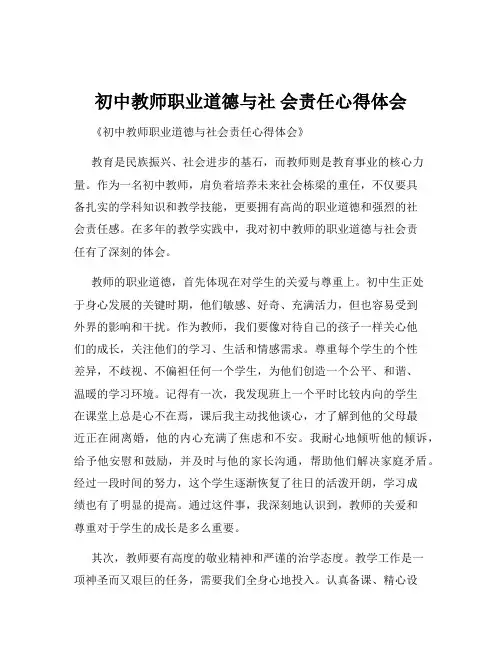 初中教师职业道德与社 会责任心得体会

《初中教师职业道德与社会责任心得体会》

教育是民族振兴、社会进步的基石，而教师则是教育事业的核心力量。作为一名初中教师，肩负着培养未来社会栋梁的重任，不仅要具备扎实的学科知识和教学技能，更要拥有高尚的职业道德和强烈的社会责任感。在多年的教学实践中，我对初中教师的职业道德与社会责任有了深刻的体会。

教师的职业道德，首先体现在对学生的关爱与尊重上。初中生正处于身心发展的关键时期，他们敏感、好奇、充满活力，但也容易受到外界的影响和干扰。作为教师，我们要像对待自己的孩子一样关心他们的成长，关注他们的学习、生活和情感需求。尊重每个学生的个性差异，不歧视、不偏袒任何一个学生，为他们创造一个公平、和谐、温暖的学习环境。记得有一次，我发现班上一个平时比较内向的学生在课堂上总是心不在焉，课后我主动找他谈心，才了解到他的父母最近正在闹离婚，他的内心充满了焦虑和不安。我耐心地倾听他的倾诉，给予他安慰和鼓励，并及时与他的家长沟通，帮助他们解决家庭矛盾。经过一段时间的努力，这个学生逐渐恢复了往日的活泼开朗，学习成绩也有了明显的提高。通过这件事，我深刻地认识到，教师的关爱和尊重对于学生的成长是多么重要。

其次，教师要有高度的敬业精神和严谨的治学态度。教学工作是一项神圣而又艰巨的任务，需要我们全身心地投入。认真备课、精心设